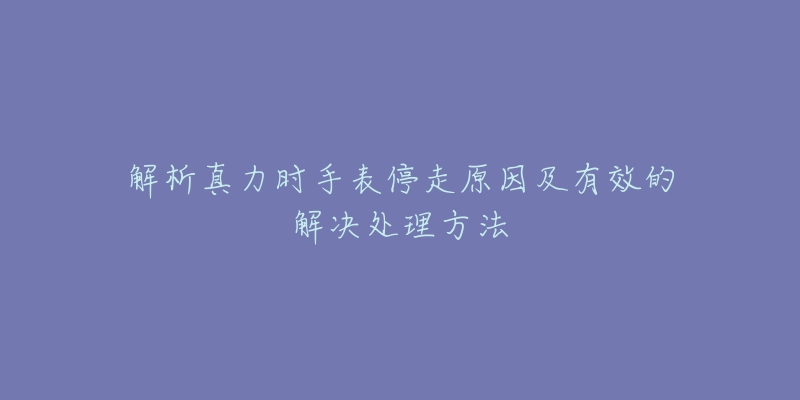 解析真力时手表停走原因及有效的解决处理方法